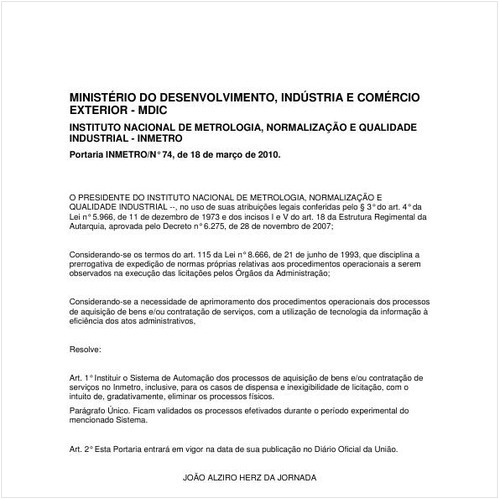 MINISTÉRIO DO DESENVOLVIMENTO, INDÚSTRIA E COMÉRCIO EXTERIOR - MDIC

INSTITUTO NACIONAL DE METROLOGIA, NORMALIZAÇÃO E QUALIDADE INDUSTRIAL - INMETRO

Portaria INMETRO/N° 74, de 18 de março de 2010.

O PRESIDENTE DO INSTITUTO NACIONAL DE METROLOGIA, NORMALIZAÇÃO E QUALIDADE INDUSTRIAL --, no uso de suas atribuições legais conferidas pelo § 3° do art. 4° da Lei n° 5.966, de 11 de dezembro de 1973 e dos incisos I e V do art. 18 da Estrutura Regimental da Autarquia, aprovada pelo Decreto n° 6.275, de 28 de novembro de 2007;

Considerando-se os termos do art. 115 da Lei n° 8.666, de 21 de junho de 1993, que disciplina a prerrogativa de expedição de normas próprias relativas aos procedimentos operacionais a serem observados na execução das licitações pelos Órgãos da Administração;

Considerando-se a necessidade de aprimoramento dos procedimentos operacionais dos processos de aquisição de bens e/ou contratação de serviços, com a utilização de tecnologia da informação à eficiência dos atos administrativos,

Resolve:

Art. 1° Instituir o Sistema de Automação dos processos de aquisição de bens e/ou contratação de serviços no Inmetro, inclusive, para os casos de dispensa e inexigibilidade de licitação, com o intuito de, gradativamente, eliminar os processos físicos.

Parágrafo Único. Ficam validados os processos efetivados durante o período experimental do mencionado Sistema.

Art. 2° Esta Portaria entrará em vigor na data de sua publicação no Diário Oficial da União.

JOÃO ALZIRO HERZ DA JORNADA